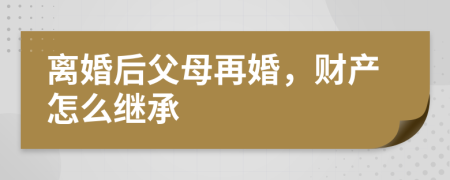 离婚后父母再婚，财产怎么继承